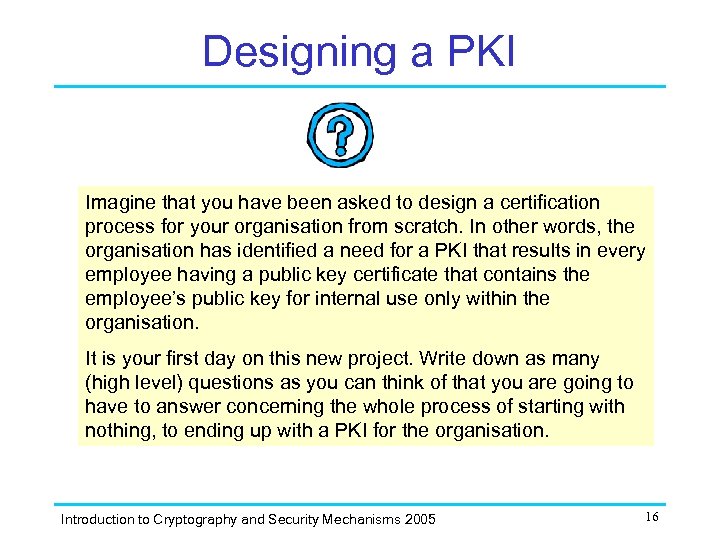 Designing a PKI

?

Imagine that you have been asked to design a certification process for your organisation from scratch. In other words, the organisation has identified a need for a PKI that results in every employee having a public key certificate that contains the employee's public key for internal use only within the organisation.

It is your first day on this new project. Write down as many (high level) questions as you can think of that you are going to have to answer concerning the whole process of starting with nothing, to ending up with a PKI for the organisation.

Introduction to Cryptography and Security Mechanisms 2005

16